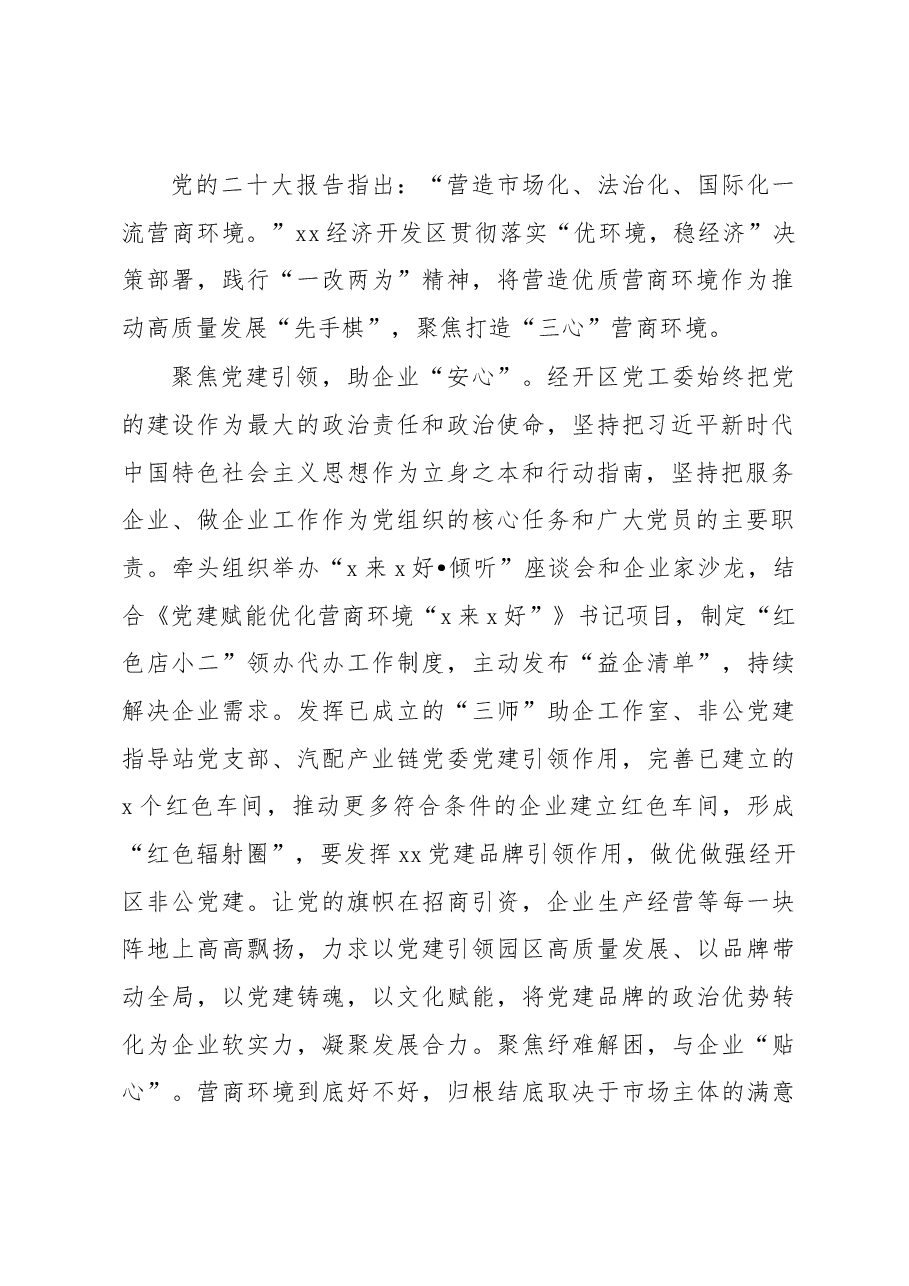 党的二十大报告指出：“营造市场化、法治化、国际化一流营商环境。”xx经济开发区贯彻落实“优环境，稳经济”决策部署，践行“一改两为”精神，将营造优质营商环境作为推动高质量发展“先手棋”，聚焦打造“三心”营商环境。

聚焦党建引领，助企业“安心”。经开区党工委始终把党的建设作为最大的政治责任和政治使命，坚持把习近平新时代中国特色社会主义思想作为立身之本和行动指南，坚持把服务企业、做企业工作作为党组织的核心任务和广大党员的主要职责。牵头组织举办“x来x好•倾听”座谈会和企业家沙龙，结合《党建赋能优化营商环境“x来x好”》书记项目，制定“红色店小二”领办代办工作制度，主动发布“益企清单”，持续解决企业需求。发挥已成立的“三师”助企工作室、非公党建指导站党支部、汽配产业链党委党建引领作用，完善已建立的x个红色车间，推动更多符合条件的企业建立红色车间，形成“红色辐射圈”，要发挥xx党建品牌引领作用，做优做强经开区非公党建。让党的旗帜在招商引资，企业生产经营等每一块阵地上高高飘扬，力求以党建引领园区高质量发展、以品牌带动全局，以党建铸魂，以文化赋能，将党建品牌的政治优势转化为企业软实力，凝聚发展合力。聚焦纾难解困，与企业“贴心”。营商环境到底好不好，归根结底取决于市场主体的满意